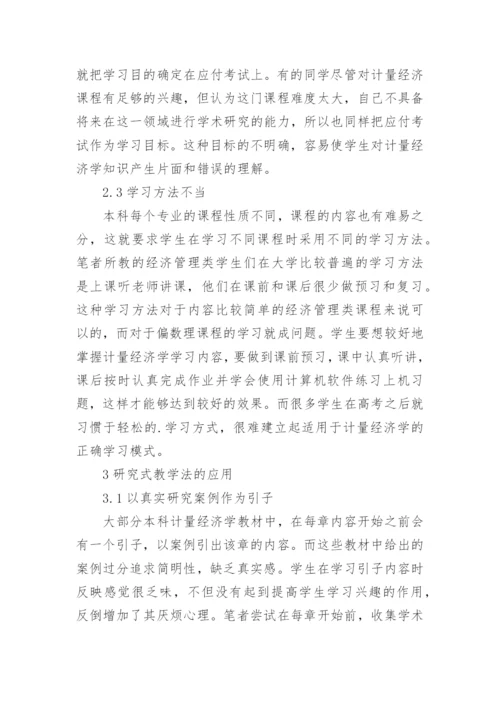 就把学习目的确定在应付考试上。有的同学尽管对计量经济课程有足够的兴趣，但认为这门课程难度太大，自己不具备将来在这一领域进行学术研究的能力，所以也同样把应付考试作为学习目标。这种目标的不明确，容易使学生对计量经济学知识产生片面和错误的理解。

2.3 学习方法不当

本科每个专业的课程性质不同，课程的内容也有难易之分，这就要求学生在学习不同课程时采用不同的学习方法。笔者所教的经济管理类学生们在大学比较普遍的学习方法是上课听老师讲课，他们在课前和课后很少做预习和复习。这种学习方法对于内容比较简单的经济管理类课程来说可以的，而对于偏数理课程的学习就成问题。学生要想较好地掌握计量经济学学习内容，要做到课前预习，课中认真听讲，课后按时认真完成作业并学会使用计算机软件练习上机习题，这样才能够达到较好的效果。而很多学生在高考之后就习惯于轻松的.学习方式，很难建立起适用于计量经济学的正确学习模式。

3 研究式教学法的应用

3.1 以真实研究案例作为引子

大部分本科计量经济学教材中，在每章内容开始之前会有一个引子，以案例引出该章的内容。而这些教材中给出的案例过分追求简明性，缺乏真实感。学生在学习引子内容时反映感觉很乏味，不但没有起到提高学生学习兴趣的作用，反倒增加了其厌烦心理。笔者尝试在每章开始前，收集学术